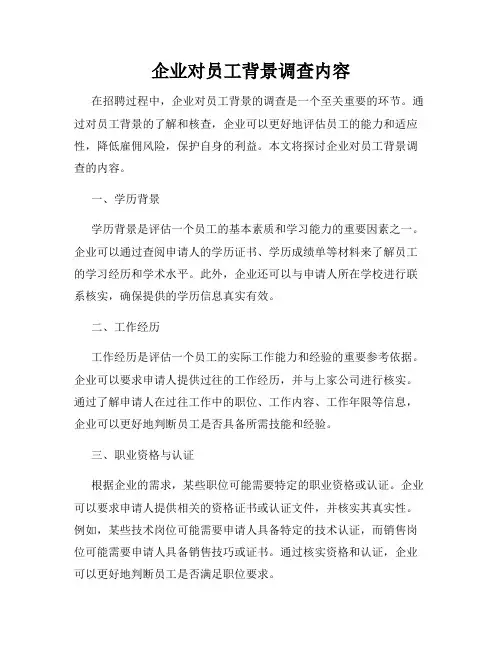 企业对员工背景调查内容

在招聘过程中，企业对员工背景的调查是一个至关重要的环节。通过对员工背景的了解和核查，企业可以更好地评估员工的能力和适应性，降低雇佣风险，保护自身的利益。本文将探讨企业对员工背景调查的内容。

一、学历背景

学历背景是评估一个员工的基本素质和学习能力的重要因素之一。企业可以通过查阅申请人的学历证书、学历成绩单等材料来了解员工的学习经历和学术水平。此外，企业还可以与申请人所在学校进行联系核实，确保提供的学历信息真实有效。

二、工作经历

工作经历是评估一个员工的实际工作能力和经验的重要参考依据。企业可以要求申请人提供过往的工作经历，并与上家公司进行核实。通过了解申请人在过往工作中的职位、工作内容、工作年限等信息，企业可以更好地判断员工是否具备所需技能和经验。

三、职业资格与认证

根据企业的需求，某些职位可能需要特定的职业资格或认证。企业可以要求申请人提供相关的资格证书或认证文件，并核实其真实性。例如，某些技术岗位可能需要申请人具备特定的技术认证，而销售岗位可能需要申请人具备销售技巧或证书。通过核实资格和认证，企业可以更好地判断员工是否满足职位要求。